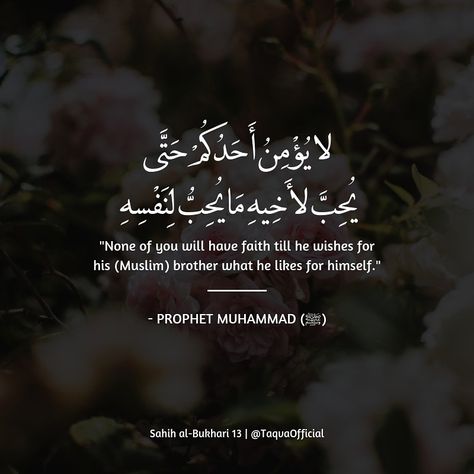 لَا يُؤْمِنُ أَحَدُكُمْ حَتَّى
يُحِبَّ لِأَخِيهِ مَا يُحِبُّ لِنَفْسِهِ

"None of you will have faith till he wishes for his (Muslim) brother what he likes for himself."

- PROPHET MUHAMMAD (ﷺ)

Sahih al-Bukhari 13 | @TaquaOfficial